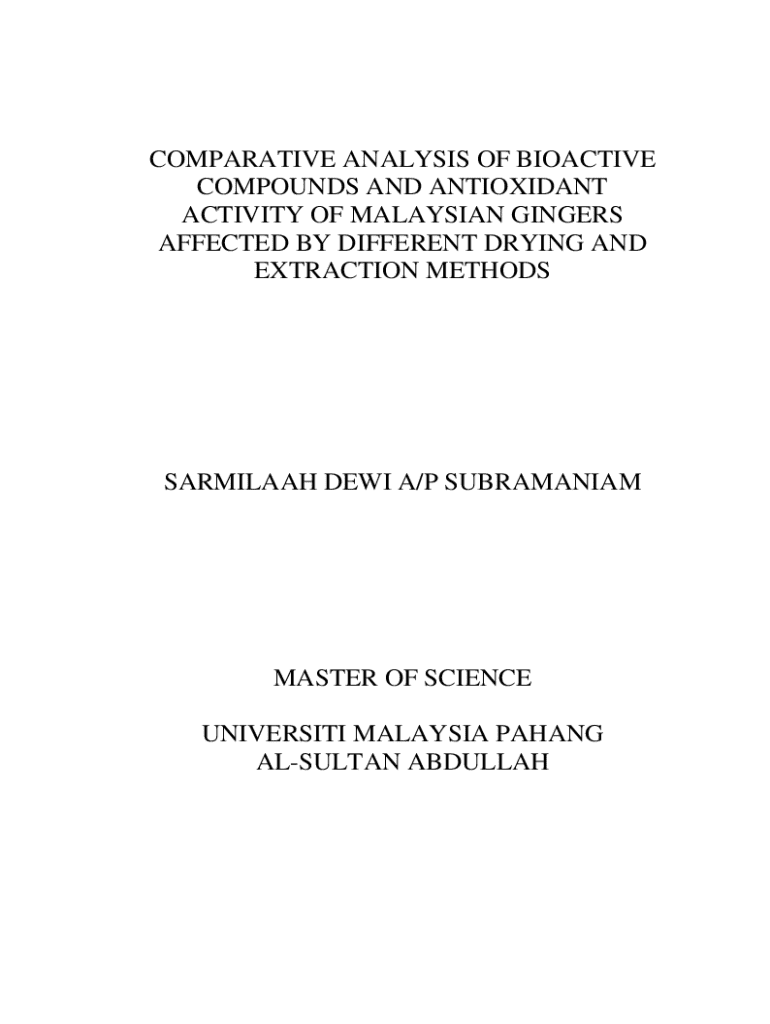 COMPARATIVE ANALYSIS OF BIOACTIVE COMPOUNDS AND ANTIOXIDANT ACTIVITY OF MALAYSIAN GINGERS AFFECTED BY DIFFERENT DRYING AND EXTRACTION METHODS

SARMILAAH DEWI A/P SUBRAMANIAM

MASTER OF SCIENCE

UNIVERSITI MALAYSIA PAHANG AL-SULTAN ABDULLAH